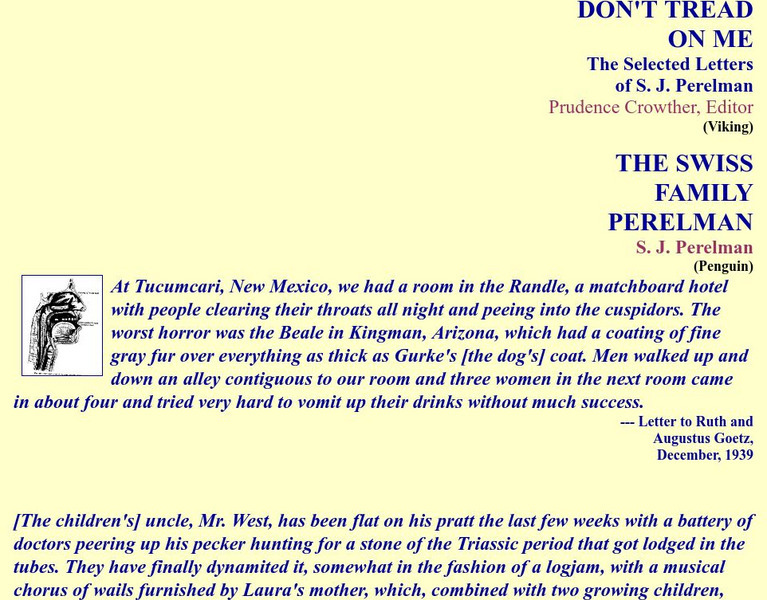 DON'T TREAD ON ME
The Selected Letters of S. J. Perelman
Prudence Crowther, Editor
(Viking)

THE SWISS FAMILY PERELMAN
S. J. Perelman
(Penguin)

At Tucumcari, New Mexico, we had a room in the Randle, a matchboard hotel with people clearing their throats all night and peeing into the cuspidors. The worst horror was the Beale in Kingman, Arizona, which had a coating of fine gray fur over everything as thick as Gurke's [the dog's] coat. Men walked up and down an alley contiguous to our room and three women in the next room came in about four and tried very hard to vomit up their drinks without much success.

--- Letter to Ruth and Augustus Goetz, December, 1939

[The children's] uncle, Mr. West, has been flat on his pratt the last few weeks with a battery of doctors peering up his pecker hunting for a stone of the Triassic period that got lodged in the tubes. They have finally dynamited it, somewhat in the fashion of a logjam, with a musical chorus of wails furnished by Laura's mother, which, combined with two growing children,